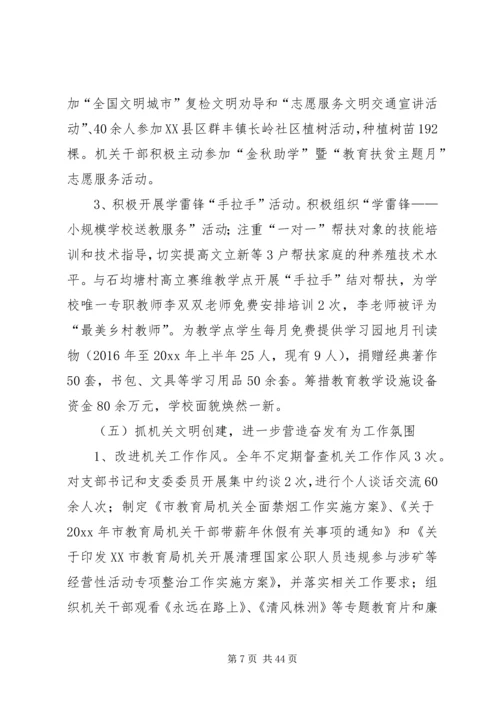 加“全国文明城市”复检文明劝导和“志愿服务文明交通宣讲活动”、40余人参加XX县区群丰镇长岭社区植树活动，种植树苗192棵。机关干部积极主动参加“金秋助学”暨“教育扶贫主题月”志愿服务活动。

3、积极开展学雷锋“手拉手”活动。积极组织“学雷锋——小规模学校送教服务”活动；注重“一对一”帮扶对象的技能培训和技术指导，切实提高文立新等3户帮扶家庭的种养殖技术水平。与石均塘村高立赛维教学点开展“手拉手”结对帮扶，为学校唯一专职教师李双双老师免费安排培训2次，李老师被评为“最美乡村教师”。为教学点学生每月免费提供学习园地月刊读物（2016年至20xx年上半年25人，现有9人），捐赠经典著作50套，书包、文具等学习用品50余套。筹措教育教学设施设备资金80余万元，学校面貌焕然一新。

（五）抓机关文明创建，进一步营造奋发有为工作氛围

1、改进机关工作作风。全年不定期督查机关工作作风3次。对支部书记和支委委员开展集中约谈2次，进行个人谈话交流60余人次；制定《市教育局机关全面禁烟工作实施方案》、《关于20xx年市教育局机关干部带薪年休假有关事项的通知》和《关于印发XX市教育局机关开展清理国家公职人员违规参与涉矿等经营性活动专项整治工作实施方案》，并落实相关工作要求；组织机关干部观看《永远在路上》、《清风株洲》等专题教育片和廉

第7页 共44页